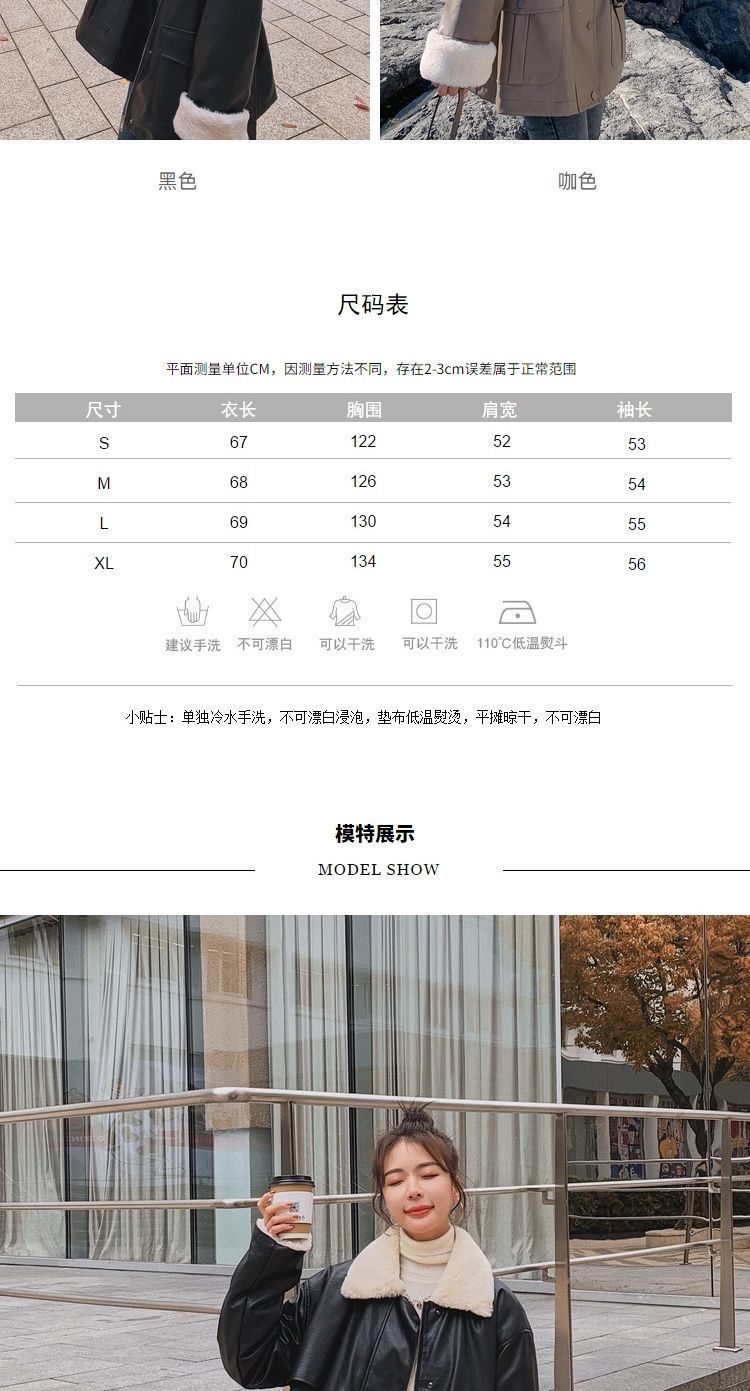 黑色 咖色

尺码表

平面测量单位CM，因测量方法不同，存在2-3cm误差属于正常范围

| 尺寸 | 衣长 | 胸围 | 肩宽 | 袖长 |
|---|---|---|---|---|
| S | 67 | 122 | 52 | 53 |
| M | 68 | 126 | 53 | 54 |
| L | 69 | 130 | 54 | 55 |
| XL | 70 | 134 | 55 | 56 |

建议手洗 不可漂白 可以干洗 可以干洗 110°C低温熨斗

小贴士：单独冷水手洗，不可漂白浸泡，垫布低温熨烫，平摊晾干，不可漂白

模特展示

MODEL SHOW